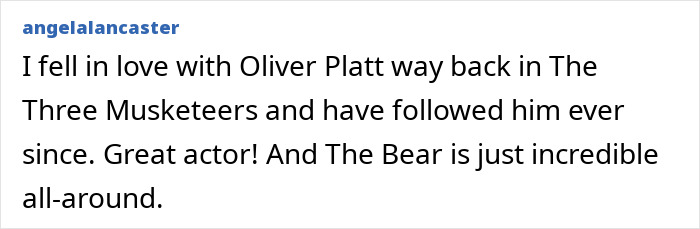 angelalancaster

I fell in love with Oliver Platt way back in The Three Musketeers and have followed him ever since. Great actor! And The Bear is just incredible all-around.